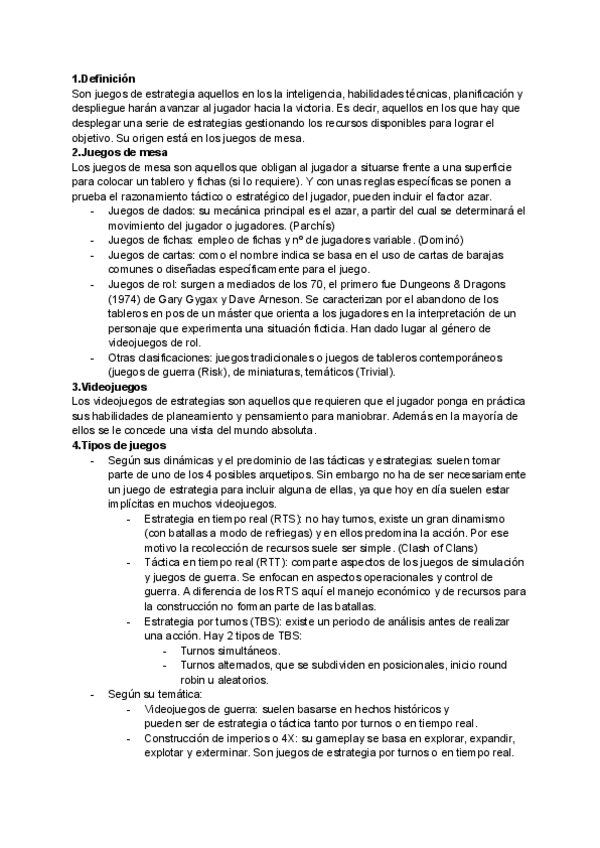 **1.Definición**
Son juegos de estrategia aquellos en los la inteligencia, habilidades técnicas, planificación y despliegue harán avanzar al jugador hacia la victoria. Es decir, aquellos en los que hay que desplegar una serie de estrategias gestionando los recursos disponibles para lograr el objetivo. Su origen está en los juegos de mesa.
**2.Juegos de mesa**
Los juegos de mesa son aquellos que obligan al jugador a situarse frente a una superficie para colocar un tablero y fichas (si lo requiere). Y con unas reglas específicas se ponen a prueba el razonamiento táctico o estratégico del jugador, pueden incluir el factor azar.
- Juegos de dados: su mecánica principal es el azar, a partir del cual se determinará el movimiento del jugador o jugadores. (Parchís)
- Juegos de fichas: empleo de fichas y nº de jugadores variable. (Dominó)
- Juegos de cartas: como el nombre indica se basa en el uso de cartas de barajas comunes o diseñadas específicamente para el juego.
- Juegos de rol: surgen a mediados de los 70, el primero fue Dungeons & Dragons (1974) de Gary Gygax y Dave Arneson. Se caracterizan por el abandono de los tableros en pos de un máster que orienta a los jugadores en la interpretación de un personaje que experimenta una situación ficticia. Han dado lugar al género de videojuegos de rol.
- Otras clasificaciones: juegos tradicionales o juegos de tableros contemporáneos (juegos de guerra (Risk), de miniaturas, temáticos (Trivial).
**3.Videojuegos**
Los videojuegos de estrategias son aquellos que requieren que el jugador ponga en práctica sus habilidades de planeamiento y pensamiento para maniobrar. Además en la mayoría de ellos se le concede una vista del mundo absoluta.
**4.Tipos de juegos**
- Según sus dinámicas y el predominio de las tácticas y estrategias: suelen tomar parte de uno de los 4 posibles arquetipos. Sin embargo no ha de ser necesariamente un juego de estrategia para incluir alguna de ellas, ya que hoy en día suelen estar implícitas en muchos videojuegos.
  - Estrategia en tiempo real (RTS): no hay turnos, existe un gran dinamismo (con batallas a modo de refriegas) y en ellos predomina la acción. Por ese motivo la recolección de recursos suele ser simple. (Clash of Clans)
  - Táctica en tiempo real (RTT): comparte aspectos de los juegos de simulación y juegos de guerra. Se enfocan en aspectos operacionales y control de guerra. A diferencia de los RTS aquí el manejo económico y de recursos para la construcción no forman parte de las batallas.
  - Estrategia por turnos (TBS): existe un periodo de análisis antes de realizar una acción. Hay 2 tipos de TBS:
    - Turnos simultáneos.
    - Turnos alternados, que se subdividen en posicionales, inicio round robin u aleatorios.
- Según su temática:
  - Videojuegos de guerra: suelen basarse en hechos históricos y pueden ser de estrategia o táctica tanto por turnos o en tiempo real.
  - Construcción de imperios o 4X: su gameplay se basa en explorar, expandir, explotar y exterminar. Son juegos de estrategia por turnos o en tiempo real.